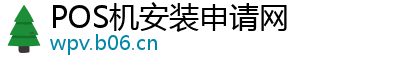 POS机安装申请网
wpv.b06.cn